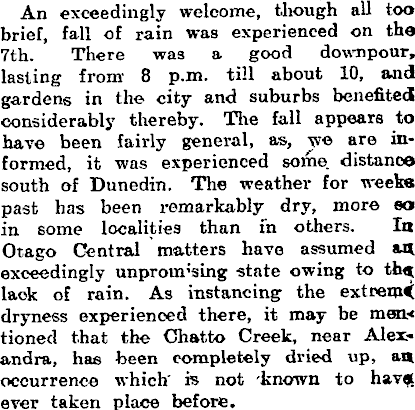 An exceedingly welcome, though all too brief, fall of rain was experienced on the 7th. There was a good downpour, lasting from 8 p.m. till about 10, and gardens in the city and suburbs benefited considerably thereby. The fall appears to have been fairly general, as, we are informed, it was experienced some distance south of Dunedin. The weather for weeks past has been remarkably dry, more so in some localities than in others. In Otago Central matters have assumed an exceedingly unpromising state owing to the lack of rain. As instancing the extreme dryness experienced there, it may be mentioned that the Chatto Creek, near Alexandra, has been completely dried up, an occurrence which is not known to have ever taken place before.